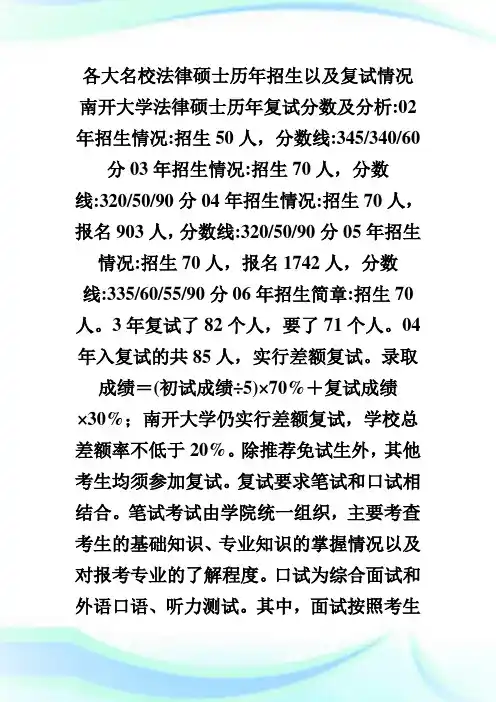 各大名校法律硕士历年招生以及复试情况 南开大学法律硕士历年复试分数及分析:02年招生情况:招生 50 人，分数线:345/340/60分 03 年招生情况:招生 70 人，分数线:320/50/90 分 04 年招生情况:招生 70 人，报名 903 人，分数线:320/50/90 分 05 年招生情况:招生 70 人，报名 1742 人，分数线:335/60/55/90 分 06 年招生简章:招生 70人。3 年复试了 82 个人，要了 71 个人。04年入复试的共 85 人，实行差额复试。录取成绩＝(初试成绩÷5)×70％＋复试成绩×30％；南开大学仍实行差额复试，学校总差额率不低于 20％。除推荐免试生外，其他考生均须参加复试。复试要求笔试和口试相结合。笔试考试由学院统一组织，主要考查考生的基础知识、专业知识的掌握情况以及对报考专业的了解程度。口试为综合面试和外语口语、听力测试。其中，面试按照考生